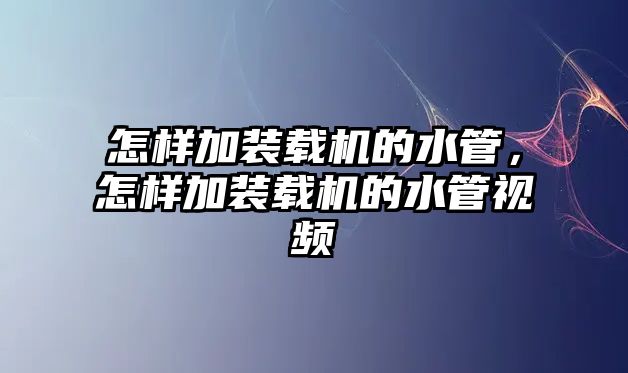 怎样加装载机的水管，怎样加装载机的水管视频